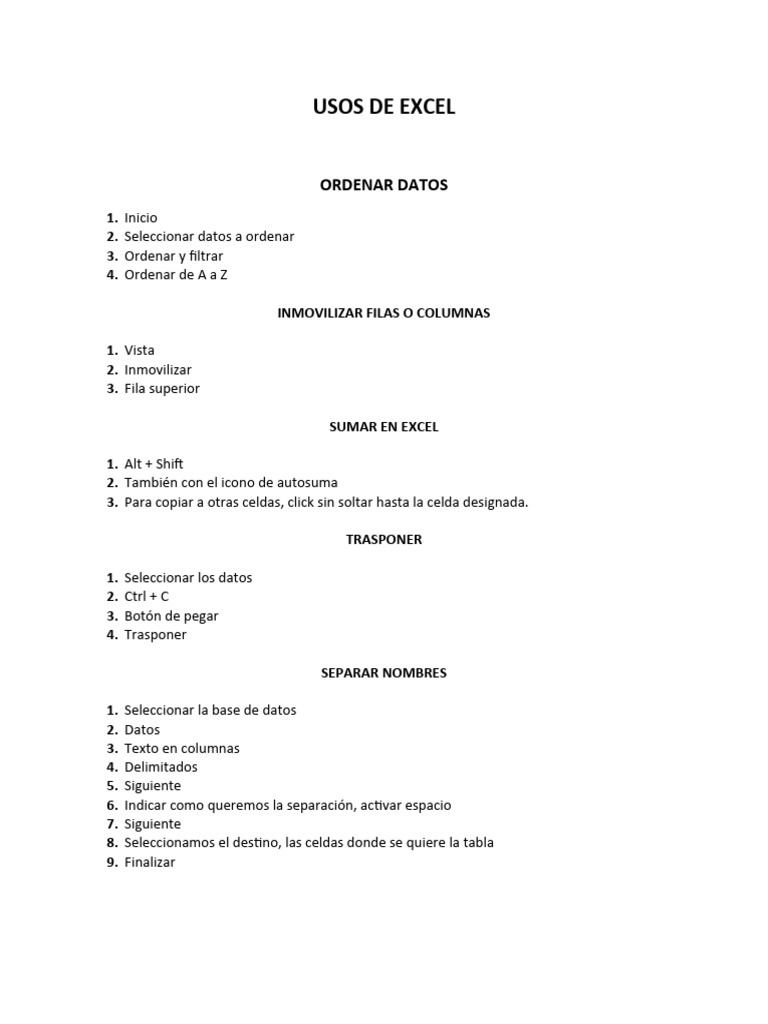 USOS DE EXCEL

ORDENAR DATOS

1. Inicio
2. Seleccionar datos a ordenar
3. Ordenar y filtrar
4. Ordenar de A a Z

INMOVILIZAR FILAS O COLUMNAS

1. Vista
2. Inmovilizar
3. Fila superior

SUMAR EN EXCEL

1. Alt + Shift
2. También con el icono de autosuma
3. Para copiar a otras celdas, click sin soltar hasta la celda designada.

TRASPONER

1. Seleccionar los datos
2. Ctrl + C
3. Botón de pegar
4. Trasponer

SEPARAR NOMBRES

1. Seleccionar la base de datos
2. Datos
3. Texto en columnas
4. Delimitados
5. Siguiente
6. Indicar como queremos la separación, activar espacio
7. Siguiente
8. Seleccionamos el destino, las celdas donde se quiere la tabla
9. Finalizar